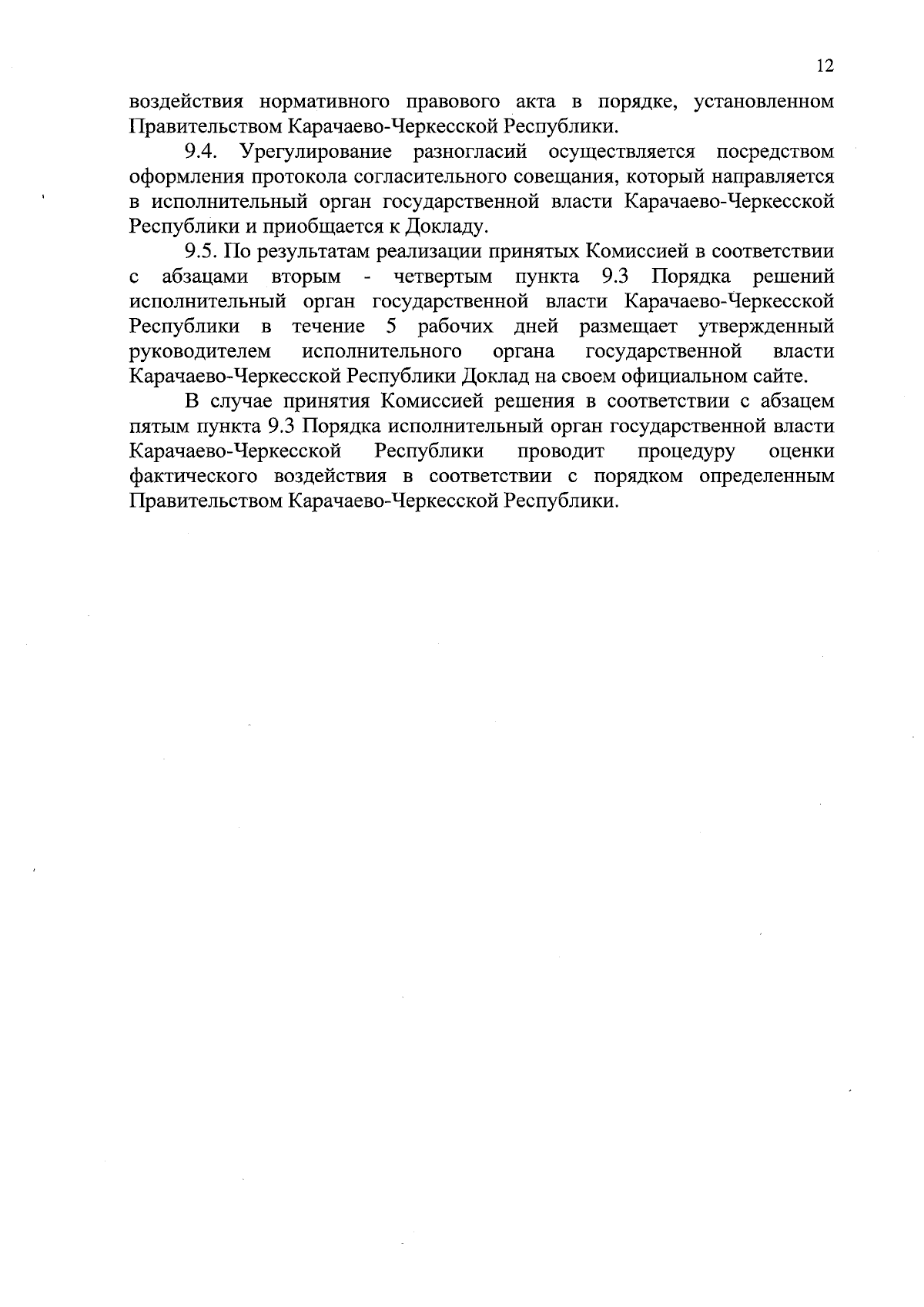 12

воздействия нормативного правового акта в порядке, установленном Правительством Карачаево-Черкесской Республики.

9.4. Урегулирование разногласий осуществляется посредством оформления протокола согласительного совещания, который направляется в исполнительный орган государственной власти Карачаево-Черкесской Республики и приобщается к Докладу.

9.5. По результатам реализации принятых Комиссией в соответствии с абзацами вторым - четвертым пункта 9.3 Порядка решений исполнительный орган государственной власти Карачаево-Черкесской Республики в течение 5 рабочих дней размещает утвержденный руководителем исполнительного органа государственной власти Карачаево-Черкесской Республики Доклад на своем официальном сайте.

В случае принятия Комиссией решения в соответствии с абзацем пятым пункта 9.3 Порядка исполнительный орган государственной власти Карачаево-Черкесской Республики проводит процедуру оценки фактического воздействия в соответствии с порядком определенным Правительством Карачаево-Черкесской Республики.